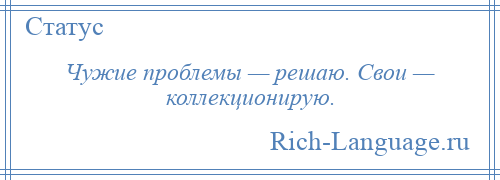 Статус

Чужие проблемы — решаю. Свои — коллекционирую.

Rich-Language.ru